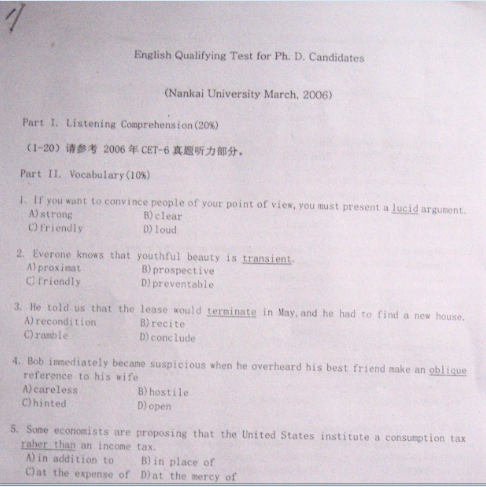 1

English Qualifying Test for Ph. D. Candidates

(Nankai University March, 2006)

Part I. Listening Comprehension(20%)

(1-20) 请参考 2006 年 CET-6 真题听力部分。

Part II. Vocabulary(10%)

1. If you want to convince people of your point of view, you must present a lucid argument.
A)strong B)clear
C)friendly D)loud

2. Everone knows that youthful beauty is transient.
A)proximat B)prospective
C)friendly D)preventable

3. He told us that the lease would terminate in May, and he had to find a new house.
A)recondition B)recite
C)ramble D)conclude

4. Bob immediately became suspicious when he overheard his best friend make an oblique reference to his wife
A)careless B)hostile
C)hinted D)open

5. Some economists are proposing that the United States institute a consumption tax raher than an income tax.
A)in addition to B)in place of
C)at the expense of D)at the mercy of